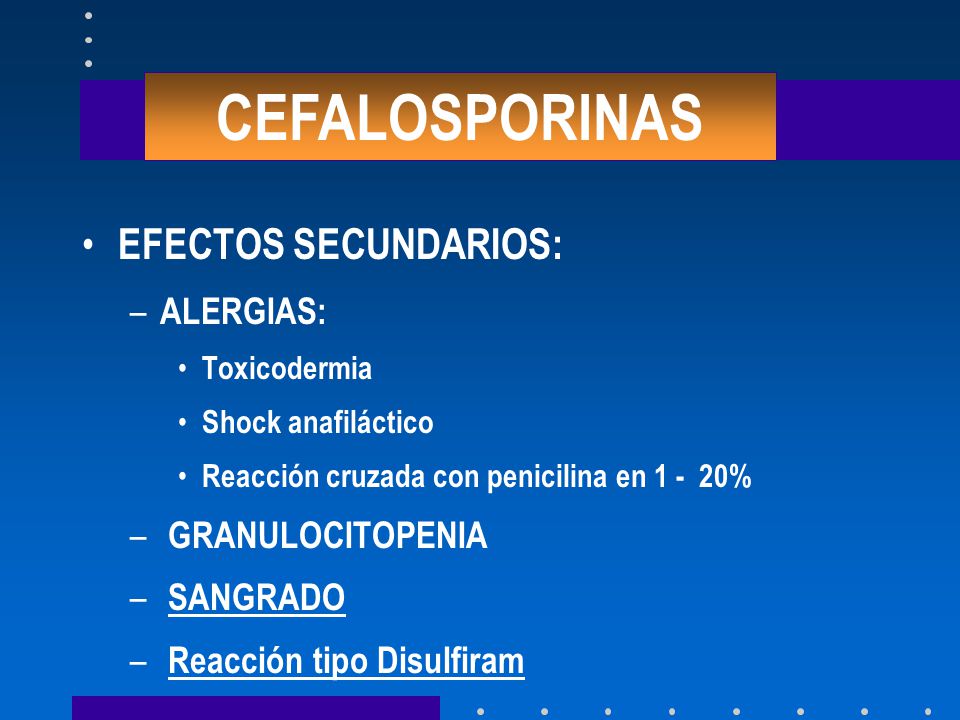 CEFALOSPORINAS

• EFECTOS SECUNDARIOS:

– ALERGIAS:

• Toxicodermia

• Shock anafiláctico

• Reacción cruzada con penicilina en 1 - 20%

– GRANULOCITOPENIA

– SANGRADO

– Reacción tipo Disulfiram